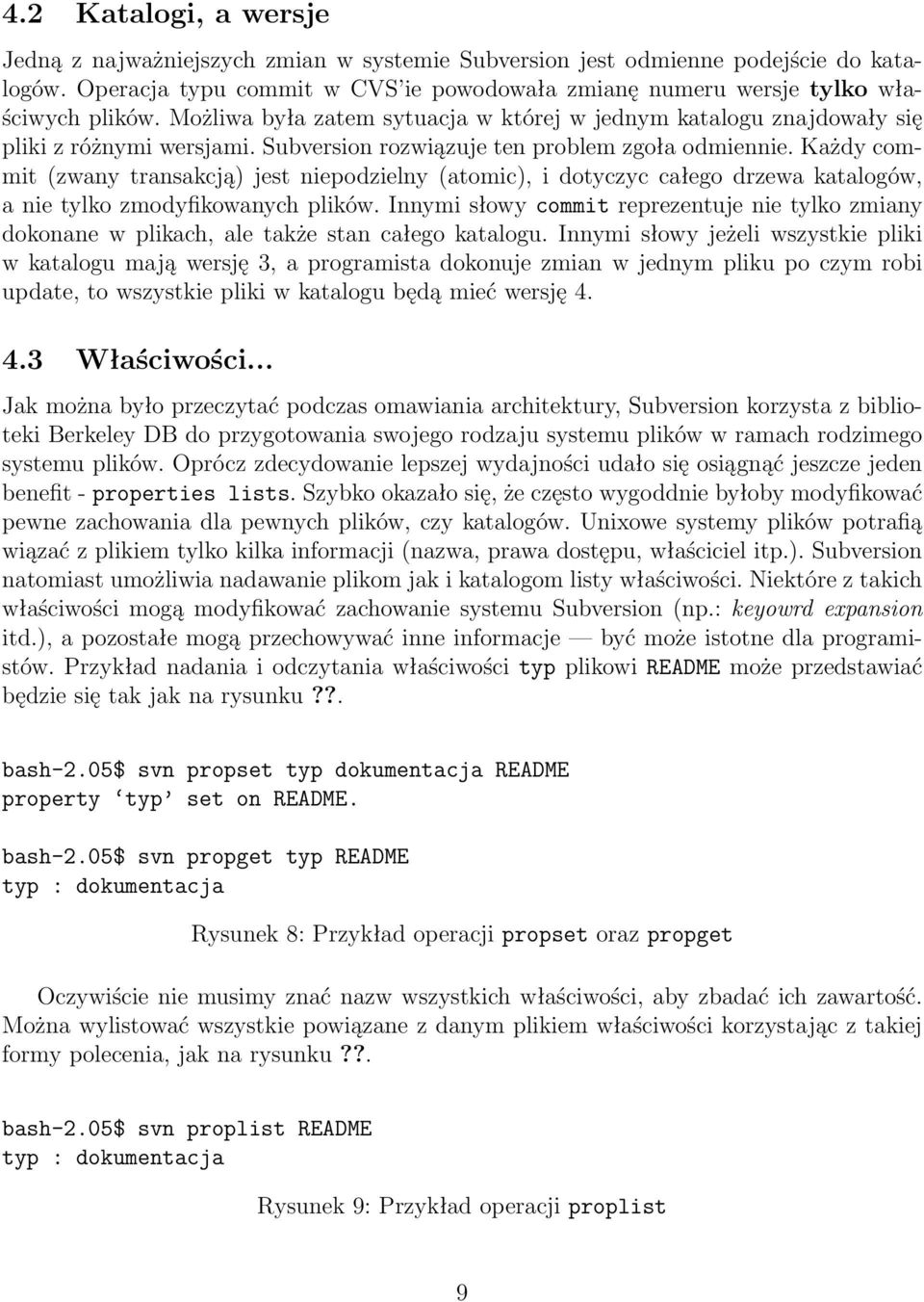 4.2 Katalogi, a wersje

Jedną z najważniejszych zmian w systemie Subversion jest odmienne podejście do katalogów. Operacja typu commit w CVS'ie powodowała zmianę numeru wersje tylko właściwych plików. Możliwa była zatem sytuacja w której w jednym katalogu znajdowały się pliki z różnymi wersjami. Subversion rozwiązuje ten problem zgoła odmiennie. Każdy commit (zwany transakcją) jest niepodzielny (atomic), i dotyczyc całego drzewa katalogów, a nie tylko zmodyfikowanych plików. Innymi słowy commit reprezentuje nie tylko zmiany dokonane w plikach, ale także stan całego katalogu. Innymi słowy jeżeli wszystkie pliki w katalogu mają wersję 3, a programista dokonuje zmian w jednym pliku po czym robi update, to wszystkie pliki w katalogu będą mieć wersję 4.

4.3 Właściwości...

Jak można było przeczytać podczas omawiania architektury, Subversion korzysta z biblioteki Berkeley DB do przygotowania swojego rodzaju systemu plików w ramach rodzimego systemu plików. Oprócz zdecydowanie lepszej wydajności udało się osiągnąć jeszcze jeden benefit - properties lists. Szybko okazało się, że często wygoddnie byłoby modyfikować pewne zachowania dla pewnych plików, czy katalogów. Unixowe systemy plików potrafią wiązać z plikiem tylko kilka informacji (nazwa, prawa dostępu, właściciel itp.). Subversion natomiast umożliwia nadawanie plikom jak i katalogom listy właściwości. Niektóre z takich właściwości mogą modyfikować zachowanie systemu Subversion (np.: keyowrd expansion itd.), a pozostałe mogą przechowywać inne informacje — być może istotne dla programistów. Przykład nadania i odczytania właściwości typ plikowi README może przedstawiać będzie się tak jak na rysunku ??.

bash-2.05$ svn propset typ dokumentacja README
property 'typ' set on README.

bash-2.05$ svn propget typ README
typ : dokumentacja

Rysunek 8: Przykład operacji propset oraz propget

Oczywiście nie musimy znać nazw wszystkich właściwości, aby zbadać ich zawartość. Można wylistować wszystkie powiązane z danym plikiem właściwości korzystając z takiej formy polecenia, jak na rysunku ??.

bash-2.05$ svn proplist README
typ : dokumentacja

Rysunek 9: Przykład operacji proplist

9